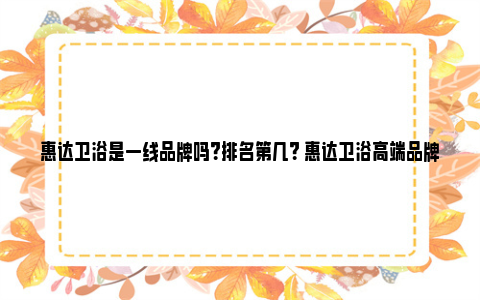 惠达卫浴是一线品牌吗?排名第几? 惠达卫浴高端品牌